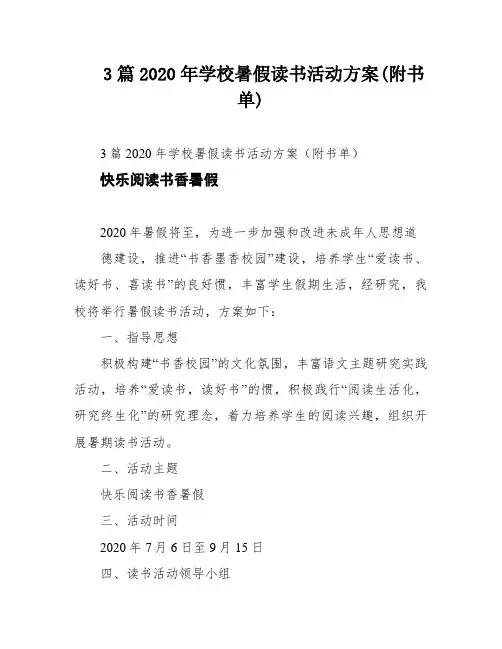 3 篇 2020 年学校暑假读书活动方案(附书单)

3 篇 2020 年学校暑假读书活动方案（附书单）

快乐阅读书香暑假

2020 年暑假将至，为进一步加强和改进未成年人思想道德建设，推进“书香墨香校园”建设，培养学生“爱读书、读好书、喜读书”的良好惯，丰富学生假期生活，经研究，我校将举行暑假读书活动，方案如下：

一、指导思想

积极构建“书香校园”的文化氛围，丰富语文主题研究实践活动，培养“爱读书，读好书”的惯，积极践行“阅读生活化，研究终生化”的研究理念，着力培养学生的阅读兴趣，组织开展暑期读书活动。

二、活动主题

快乐阅读书香暑假

三、活动时间

2020 年 7 月 6 日至 9 月 15 日

四、读书活动领导小组